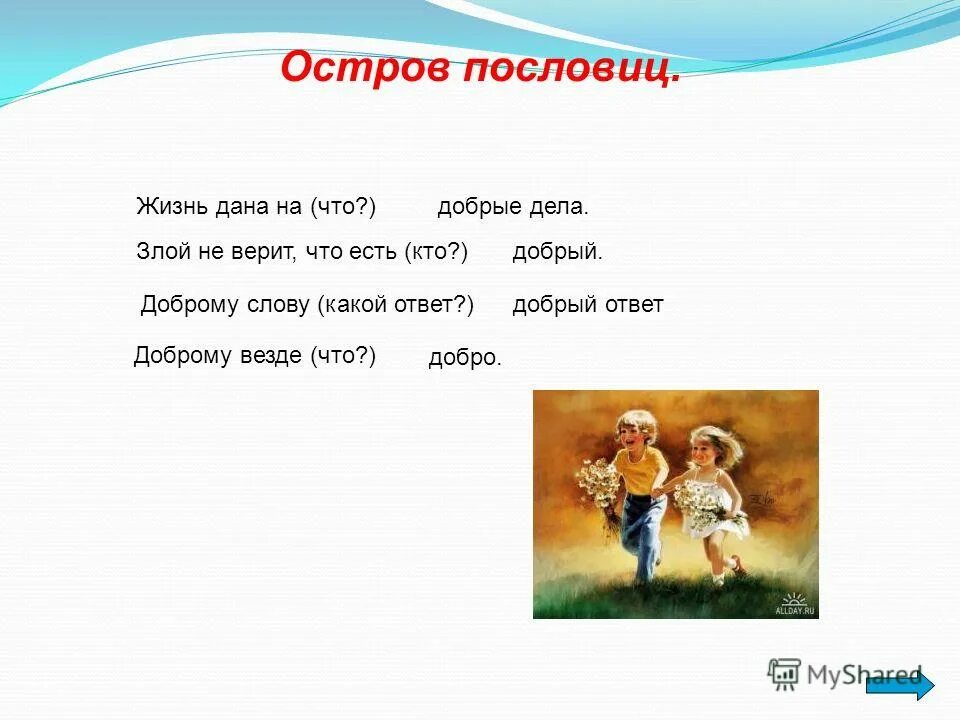 Остров пословиц.

Жизнь дана на (что?) добрые дела.

Злой не верит, что есть (кто?) добрый.

Доброму слову (какой ответ?) добрый ответ

Доброму везде (что?) добро.

ALLDAY.RU

MyShared